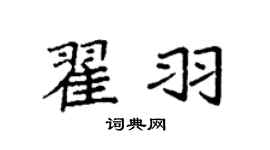 翟羽

词典网